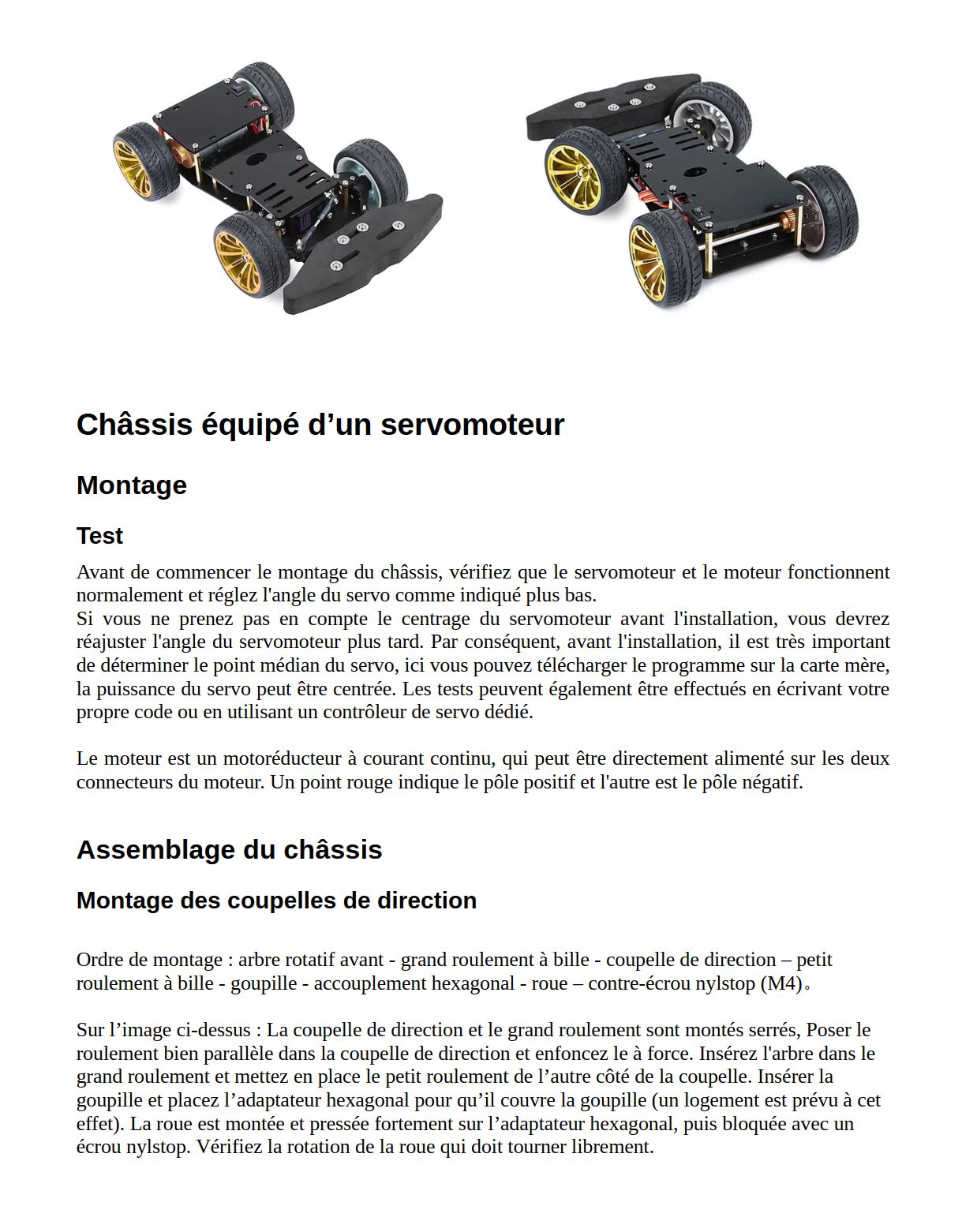 Châssis équipé d’un servomoteur

Montage

Test

Avant de commencer le montage du châssis, vérifiez que le servomoteur et le moteur fonctionnent normalement et réglez l'angle du servo comme indiqué plus bas.
Si vous ne prenez pas en compte le centrage du servomoteur avant l'installation, vous devrez réajuster l'angle du servomoteur plus tard. Par conséquent, avant l'installation, il est très important de déterminer le point médian du servo, ici vous pouvez télécharger le programme sur la carte mère, la puissance du servo peut être centrée. Les tests peuvent également être effectués en écrivant votre propre code ou en utilisant un contrôleur de servo dédié.

Le moteur est un motoréducteur à courant continu, qui peut être directement alimenté sur les deux connecteurs du moteur. Un point rouge indique le pôle positif et l'autre est le pôle négatif.

Assemblage du châssis

Montage des coupelles de direction

Ordre de montage : arbre rotatif avant - grand roulement à bille - coupelle de direction – petit roulement à bille - goupille - accouplement hexagonal - roue – contre-écrou nylstop (M4)。

Sur l’image ci-dessus : La coupelle de direction et le grand roulement sont montés serrés, Poser le roulement bien parallèle dans la coupelle de direction et enfoncez le à force. Insérez l'arbre dans le grand roulement et mettez en place le petit roulement de l’autre côté de la coupelle. Insérer la goupille et placez l’adaptateur hexagonal pour qu’il couvre la goupille (un logement est prévu à cet effet). La roue est montée et pressée fortement sur l’adaptateur hexagonal, puis bloquée avec un écrou nylstop. Vérifiez la rotation de la roue qui doit tourner librement.